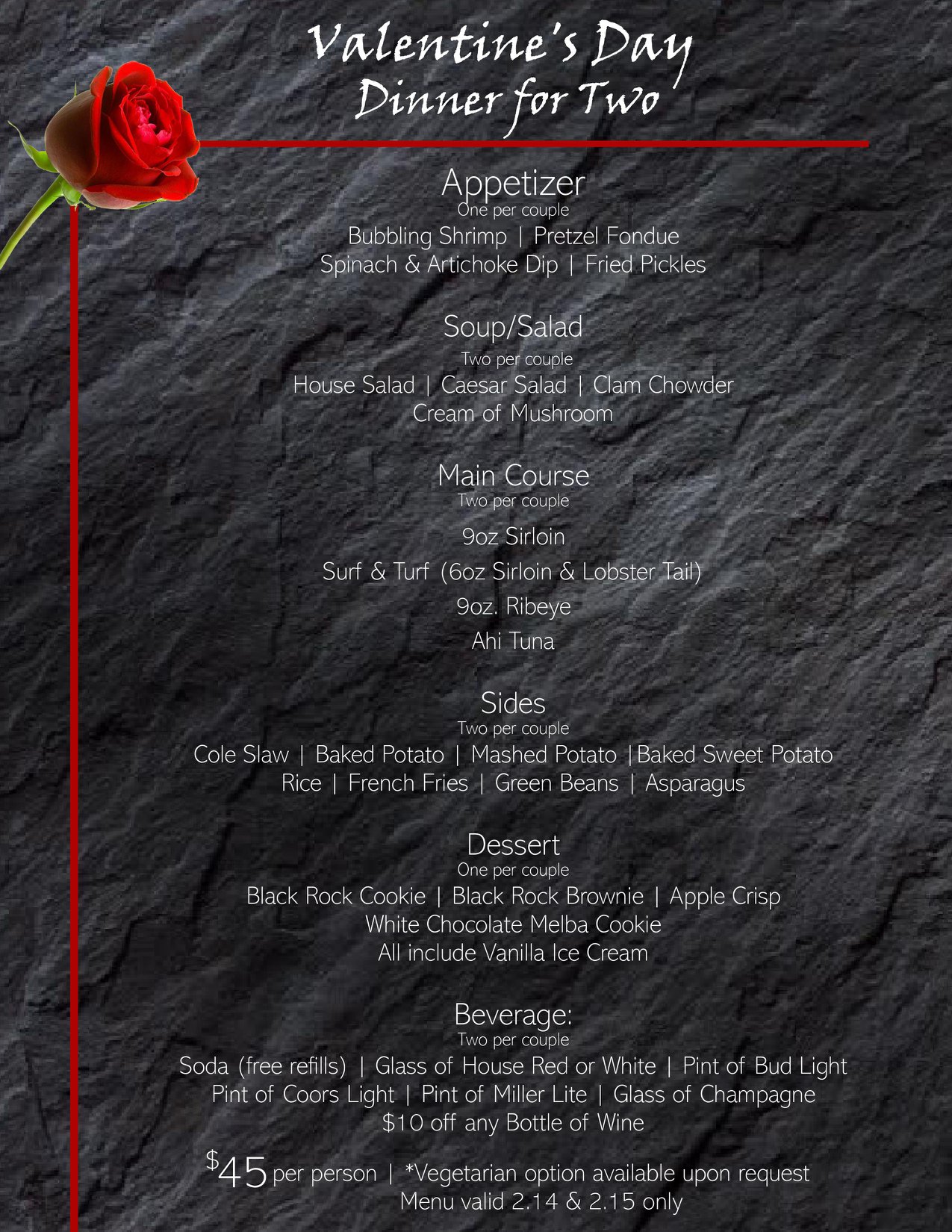 Valentine's Day
Dinner for Two

Appetizer
One per couple
Bubbling Shrimp | Pretzel Fondue
Spinach & Artichoke Dip | Fried Pickles

Soup/Salad
Two per couple
House Salad | Caesar Salad | Clam Chowder
Cream of Mushroom

Main Course
Two per couple
9oz Sirloin
Surf & Turf (6oz Sirloin & Lobster Tail)
9oz. Ribeye
Ahi Tuna

Sides
Two per couple
Cole Slaw | Baked Potato | Mashed Potato |Baked Sweet Potato
Rice | French Fries | Green Beans | Asparagus

Dessert
One per couple
Black Rock Cookie | Black Rock Brownie | Apple Crisp
White Chocolate Melba Cookie
All include Vanilla Ice Cream

Beverage:
Two per couple
Soda (free refills) | Glass of House Red or White | Pint of Bud Light
Pint of Coors Light | Pint of Miller Lite | Glass of Champagne
$10 off any Bottle of Wine

$45 per person | *Vegetarian option available upon request
Menu valid 2.14 & 2.15 only